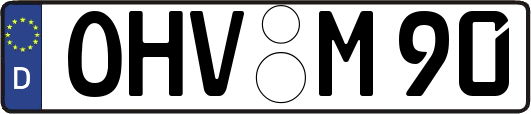 D OHV M 90